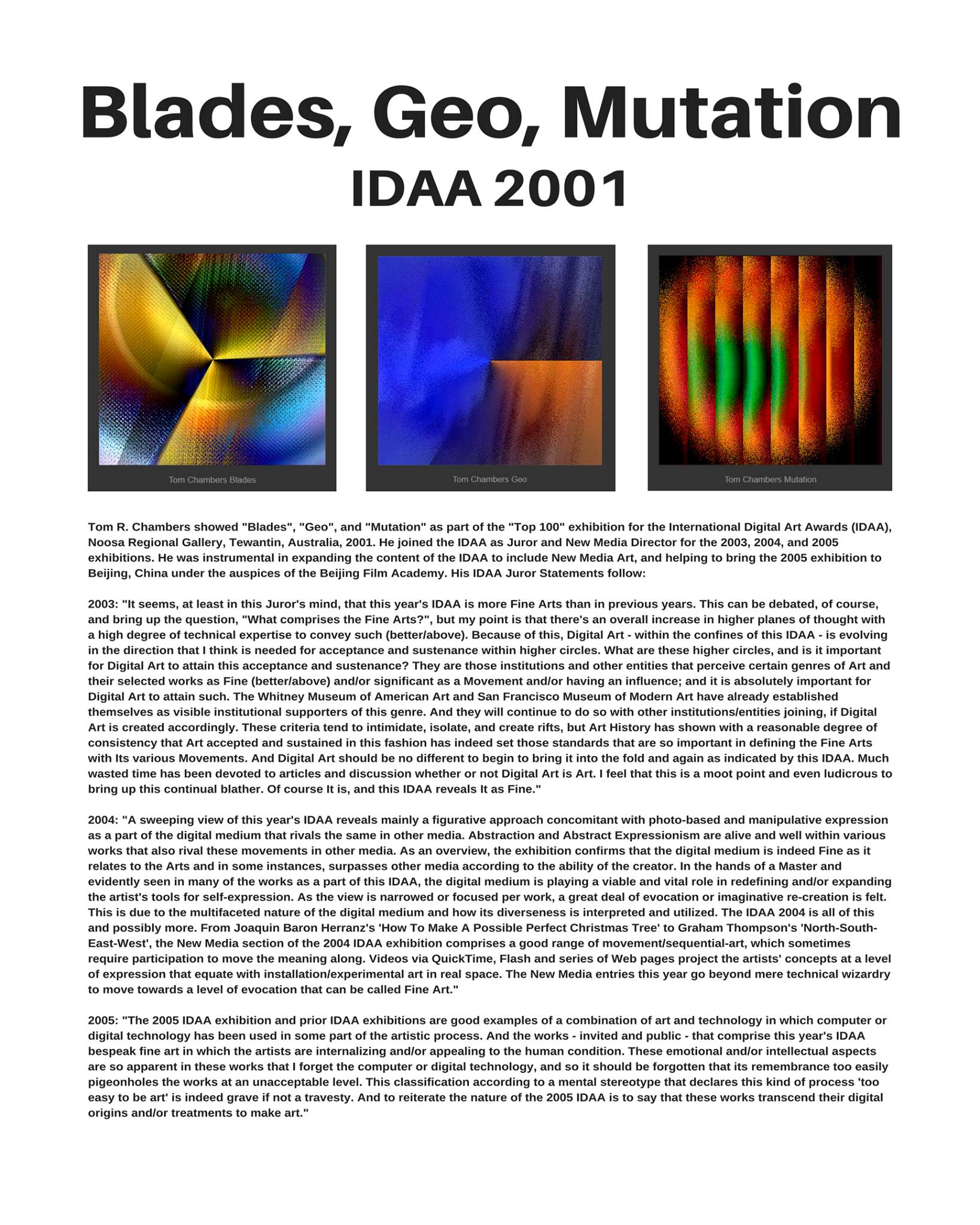 Blades, Geo, Mutation
IDAA 2001

Tom Chambers Blades

Tom Chambers Geo

Tom Chambers Mutation

Tom R. Chambers showed "Blades", "Geo", and "Mutation" as part of the "Top 100" exhibition for the International Digital Art Awards (IDAA), Noosa Regional Gallery, Tewantin, Australia, 2001. He joined the IDAA as Juror and New Media Director for the 2003, 2004, and 2005 exhibitions. He was instrumental in expanding the content of the IDAA to include New Media Art, and helping to bring the 2005 exhibition to Beijing, China under the auspices of the Beijing Film Academy. His IDAA Juror Statements follow:

2003: "It seems, at least in this Juror's mind, that this year's IDAA is more Fine Arts than in previous years. This can be debated, of course, and bring up the question, "What comprises the Fine Arts?", but my point is that there's an overall increase in higher planes of thought with a high degree of technical expertise to convey such (better/above). Because of this, Digital Art - within the confines of this IDAA - is evolving in the direction that I think is needed for acceptance and sustenance within higher circles. What are these higher circles, and is it important for Digital Art to attain this acceptance and sustenance? They are those institutions and other entities that perceive certain genres of Art and their selected works as Fine (better/above) and/or significant as a Movement and/or having an influence; and it is absolutely important for Digital Art to attain such. The Whitney Museum of American Art and San Francisco Museum of Modern Art have already established themselves as visible institutional supporters of this genre. And they will continue to do so with other institutions/entities joining, if Digital Art is created accordingly. These criteria tend to intimidate, isolate, and create rifts, but Art History has shown with a reasonable degree of consistency that Art accepted and sustained in this fashion has indeed set those standards that are so important in defining the Fine Arts with Its various Movements. And Digital Art should be no different to begin to bring it into the fold and again as indicated by this IDAA. Much wasted time has been devoted to articles and discussion whether or not Digital Art is Art. I feel that this is a moot point and even ludicrous to bring up this continual blather. Of course It is, and this IDAA reveals It as Fine."

2004: "A sweeping view of this year's IDAA reveals mainly a figurative approach concomitant with photo-based and manipulative expression as a part of the digital medium that rivals the same in other media. Abstraction and Abstract Expressionism are alive and well within various works that also rival these movements in other media. As an overview, the exhibition confirms that the digital medium is indeed Fine as it relates to the Arts and in some instances, surpasses other media according to the ability of the creator. In the hands of a Master and evidently seen in many of the works as a part of this IDAA, the digital medium is playing a viable and vital role in redefining and/or expanding the artist's tools for self-expression. As the view is narrowed or focused per work, a great deal of evocation or imaginative re-creation is felt. This is due to the multifaceted nature of the digital medium and how its diverseness is interpreted and utilized. The IDAA 2004 is all of this and possibly more. From Joaquin Baron Herranz's 'How To Make A Possible Perfect Christmas Tree' to Graham Thompson's 'North-South-East-West', the New Media section of the 2004 IDAA exhibition comprises a good range of movement/sequential-art, which sometimes require participation to move the meaning along. Videos via QuickTime, Flash and series of Web pages project the artists' concepts at a level of expression that equate with installation/experimental art in real space. The New Media entries this year go beyond mere technical wizardry to move towards a level of evocation that can be called Fine Art."

2005: "The 2005 IDAA exhibition and prior IDAA exhibitions are good examples of a combination of art and technology in which computer or digital technology has been used in some part of the artistic process. And the works - invited and public - that comprise this year's IDAA bespeak fine art in which the artists are internalizing and/or appealing to the human condition. These emotional and/or intellectual aspects are so apparent in these works that I forget the computer or digital technology, and so it should be forgotten that its remembrance too easily pigeonholes the works at an unacceptable level. This classification according to a mental stereotype that declares this kind of process 'too easy to be art' is indeed grave if not a travesty. And to reiterate the nature of the 2005 IDAA is to say that these works transcend their digital origins and/or treatments to make art."